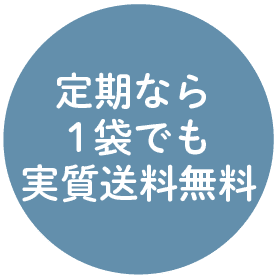 定期なら
1袋でも
実質送料無料